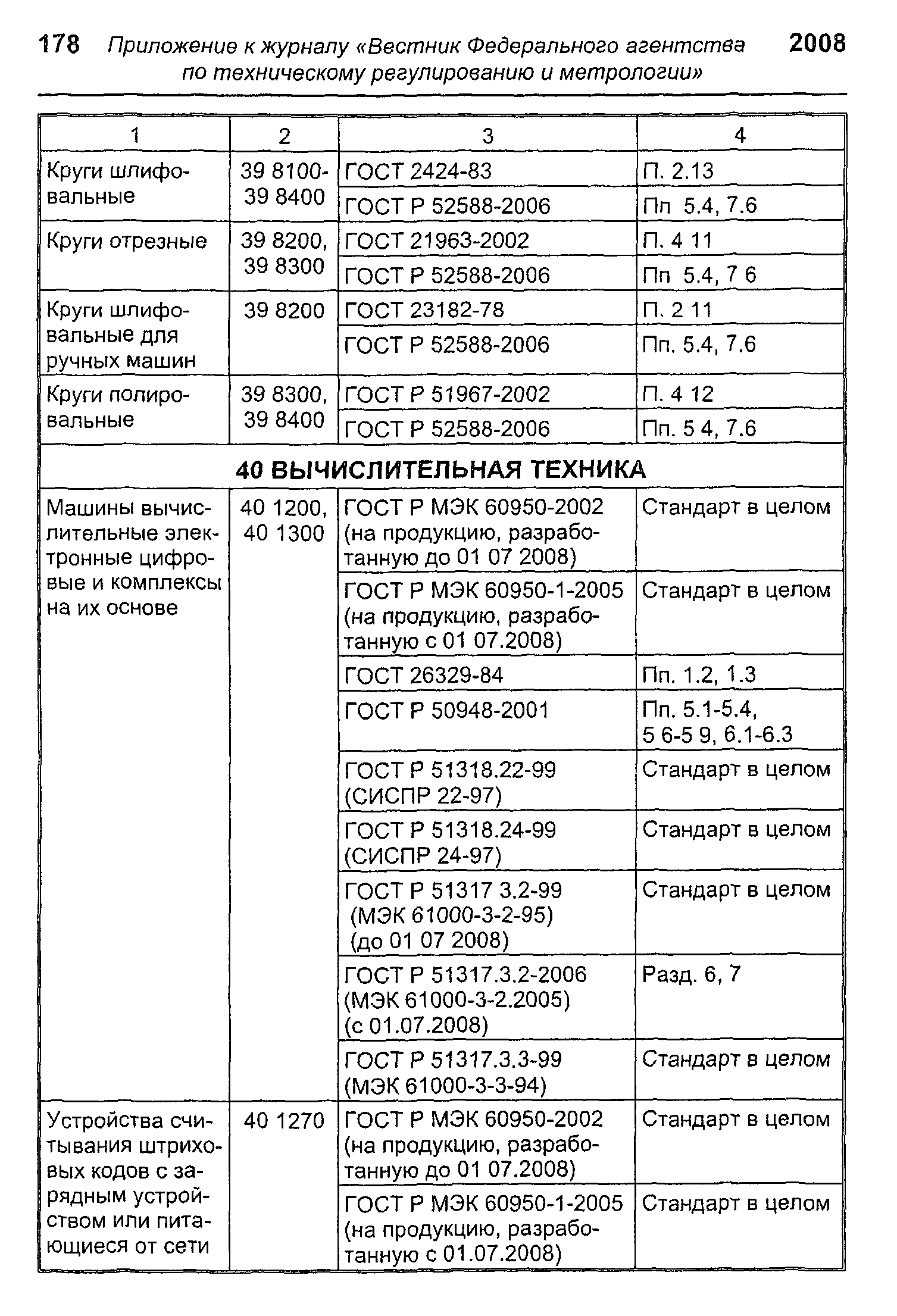 178 Приложение к журналу «Вестник Федерального агентства по техническому регулированию и метрологии» 2008

| 1 | 2 | 3 | 4 |
|---|---|---|---|
| Круги шлифовальные | 39 8100-39 8400 | ГОСТ 2424-83 | П. 2.13 |
| | | ГОСТ Р 52588-2006 | Пп 5.4, 7.6 |
| Круги отрезные | 39 8200, 39 8300 | ГОСТ 21963-2002 | П. 4 11 |
| | | ГОСТ Р 52588-2006 | Пп 5.4, 7 6 |
| Круги шлифовальные для ручных машин | 39 8200 | ГОСТ 23182-78 | П. 2 11 |
| | | ГОСТ Р 52588-2006 | Пп. 5.4, 7.6 |
| Круги полировальные | 39 8300, 39 8400 | ГОСТ Р 51967-2002 | П. 4 12 |
| | | ГОСТ Р 52588-2006 | Пп. 5 4, 7.6 |
| 40 ВЫЧИСЛИТЕЛЬНАЯ ТЕХНИКА | | | |
| Машины вычислительные электронные цифровые и комплексы на их основе | 40 1200, 40 1300 | ГОСТ Р МЭК 60950-2002 (на продукцию, разработанную до 01 07 2008) | Стандарт в целом |
| | | ГОСТ Р МЭК 60950-1-2005 (на продукцию, разработанную с 01 07.2008) | Стандарт в целом |
| | | ГОСТ 26329-84 | Пп. 1.2, 1.3 |
| | | ГОСТ Р 50948-2001 | Пп. 5.1-5.4, 5 6-5 9, 6.1-6.3 |
| | | ГОСТ Р 51318.22-99 (СИСПР 22-97) | Стандарт в целом |
| | | ГОСТ Р 51318.24-99 (СИСПР 24-97) | Стандарт в целом |
| | | ГОСТ Р 51317 3.2-99 (МЭК 61000-3-2-95) (до 01 07 2008) | Стандарт в целом |
| | | ГОСТ Р 51317.3.2-2006 (МЭК 61000-3-2.2005) (с 01.07.2008) | Разд. 6, 7 |
| | | ГОСТ Р 51317.3.3-99 (МЭК 61000-3-3-94) | Стандарт в целом |
| Устройства считывания штриховых кодов с зарядным устройством или питающиеся от сети | 40 1270 | ГОСТ Р МЭК 60950-2002 (на продукцию, разработанную до 01 07.2008) | Стандарт в целом |
| | | ГОСТ Р МЭК 60950-1-2005 (на продукцию, разработанную с 01.07.2008) | Стандарт в целом |